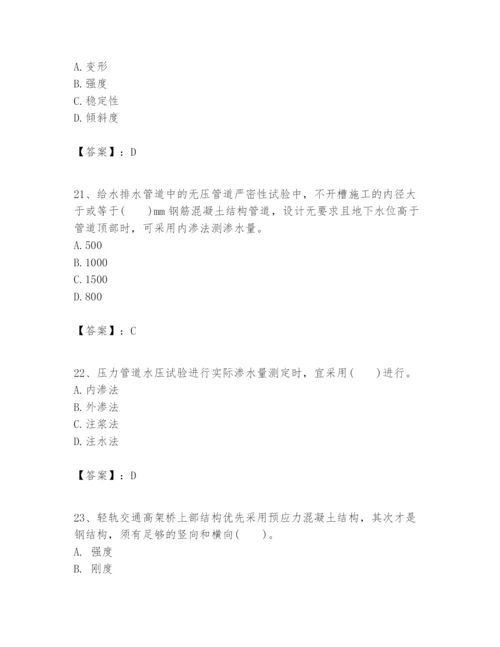 A. 变形
B. 强度
C. 稳定性
D. 倾斜度

【答案】：D

21、给水排水管道中的无压管道严密性试验中，不开槽施工的内径大于或等于(　　)mm 钢筋混凝土结构管道，设计无要求且地下水位高于管道顶部时，可采用内渗法测渗水量。
A. 500
B. 1000
C. 1500
D. 800

【答案】：C

22、压力管道水压试验进行实际渗水量测定时，宜采用(　　)进行。
A. 内渗法
B. 外渗法
C. 注浆法
D. 注水法

【答案】：D

23、轻轨交通高架桥上部结构优先采用预应力混凝土结构，其次才是钢结构，须有足够的竖向和横向(　　)。
A. 强度
B. 刚度